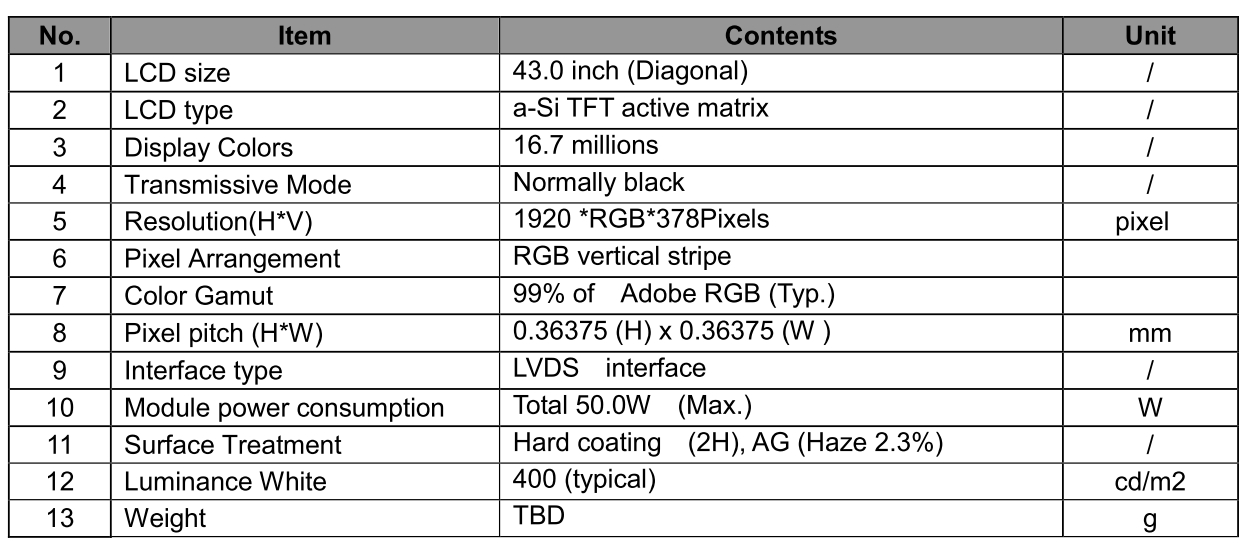 | No. | Item | Contents | Unit |
|---|---|---|---|
| 1 | LCD size | 43.0 inch (Diagonal) | / |
| 2 | LCD type | a-Si TFT active matrix | / |
| 3 | Display Colors | 16.7 millions | / |
| 4 | Transmissive Mode | Normally black | / |
| 5 | Resolution(H*V) | 1920 *RGB*378Pixels | pixel |
| 6 | Pixel Arrangement | RGB vertical stripe | |
| 7 | Color Gamut | 99% of Adobe RGB (Typ.) | |
| 8 | Pixel pitch (H*W) | 0.36375 (H) x 0.36375 (W ) | mm |
| 9 | Interface type | LVDS interface | / |
| 10 | Module power consumption | Total 50.0W (Max.) | W |
| 11 | Surface Treatment | Hard coating (2H), AG (Haze 2.3%) | / |
| 12 | Luminance White | 400 (typical) | cd/m2 |
| 13 | Weight | TBD | g |